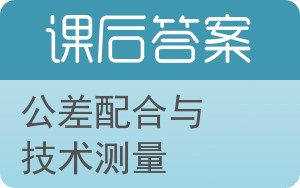 课后答案

公差配合与技术测量